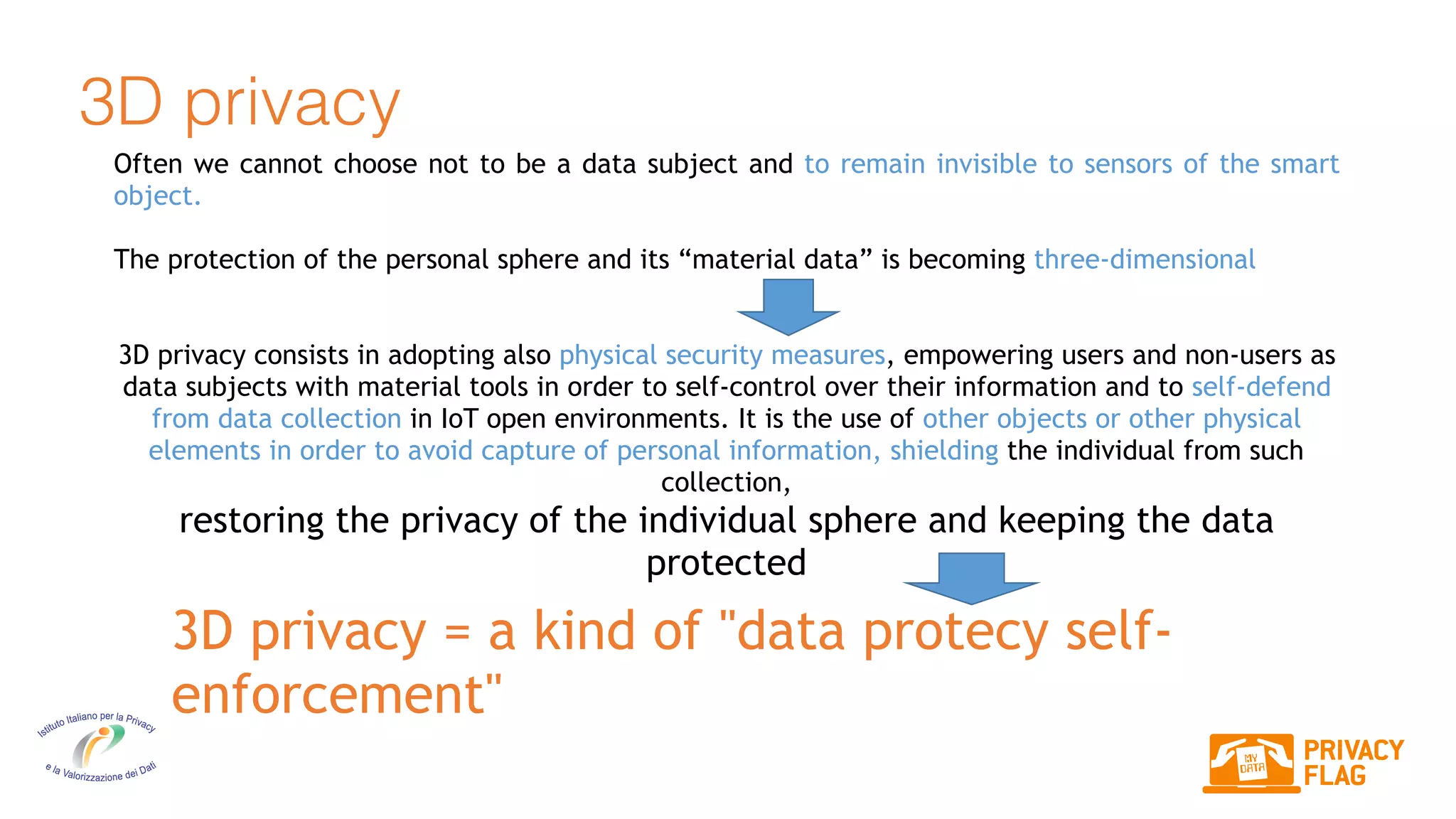 3D privacy

Often we cannot choose not to be a data subject and to remain invisible to sensors of the smart object.

The protection of the personal sphere and its “material data” is becoming three-dimensional

3D privacy consists in adopting also physical security measures, empowering users and non-users as data subjects with material tools in order to self-control over their information and to self-defend from data collection in IoT open environments. It is the use of other objects or other physical elements in order to avoid capture of personal information, shielding the individual from such collection,

restoring the privacy of the individual sphere and keeping the data protected

3D privacy = a kind of "data protecy self-enforcement"

Istituto Italiano per la Privacy e la Valorizzazione dei Dati

MY DATA

PRIVACY FLAG